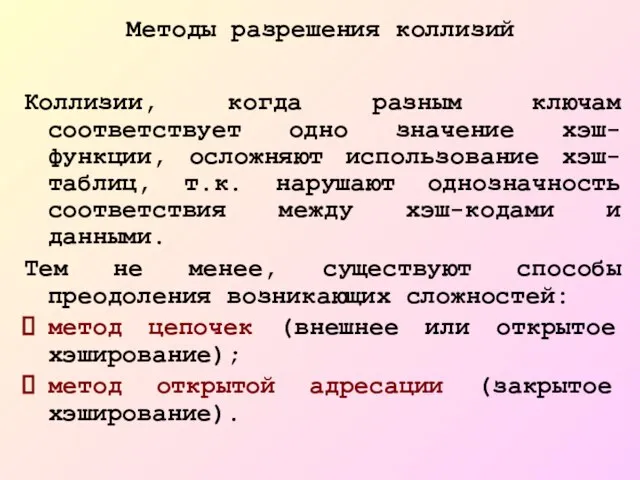 Методы разрешения коллизий

Коллизии, когда разным ключам соответствует одно значение хэш-функции, осложняют использование хэш-таблиц, т.к. нарушают однозначность соответствия между хэш-кодами и данными.

Тем не менее, существуют способы преодоления возникающих сложностей:

 метод цепочек (внешнее или открытое хэширование);

 метод открытой адресации (закрытое хэширование).